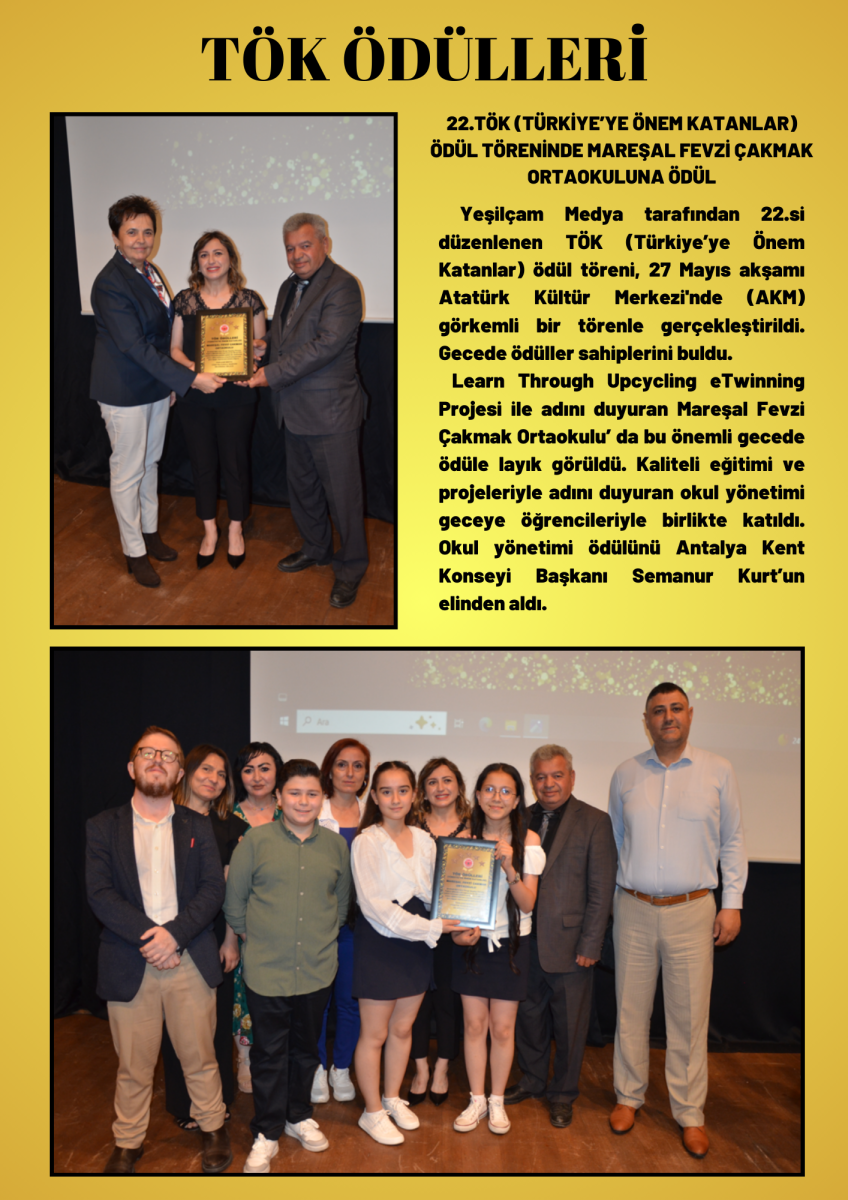 TÖK ÖDÜLLERİ

22.TÖK (TÜRKİYE'YE ÖNEM KATANLAR) ÖDÜL TÖRENİNDE MAREŞAL FEVZİ ÇAKMAK ORTAOKULUNA ÖDÜL

Yeşilçam Medya tarafından 22.si düzenlenen TÖK (Türkiye'ye Önem Katanlar) ödül töreni, 27 Mayıs akşamı Atatürk Kültür Merkezi'nde (AKM) görkemli bir törenle gerçekleştirildi. Gecede ödüller sahiplerini buldu.

Learn Through Upcycling eTwinning Projesi ile adını duyuran Mareşal Fevzi Çakmak Ortaokulu' da bu önemli gecede ödüle layık görüldü. Kaliteli eğitimi ve projeleriyle adını duyuran okul yönetimi geceye öğrencileriyle birlikte katıldı. Okul yönetimi ödülünü Antalya Kent Konseyi Başkanı Semanur Kurt'un elinden aldı.

Ara